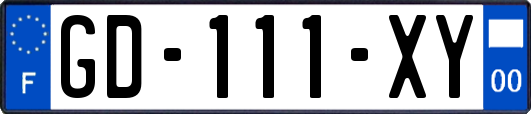 F

GD-111-XY

00